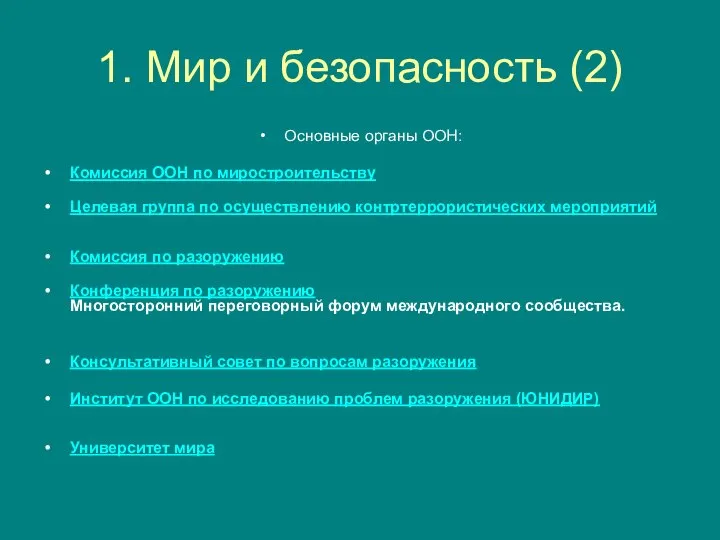 1. Мир и безопасность (2)

• Основные органы ООН:

• Комиссия ООН по миростроительству

• Целевая группа по осуществлению контртеррористических мероприятий

• Комиссия по разоружению

• Конференция по разоружению
Многосторонний переговорный форум международного сообщества.

• Консультативный совет по вопросам разоружения

• Институт ООН по исследованию проблем разоружения (ЮНИДИР)

• Университет мира